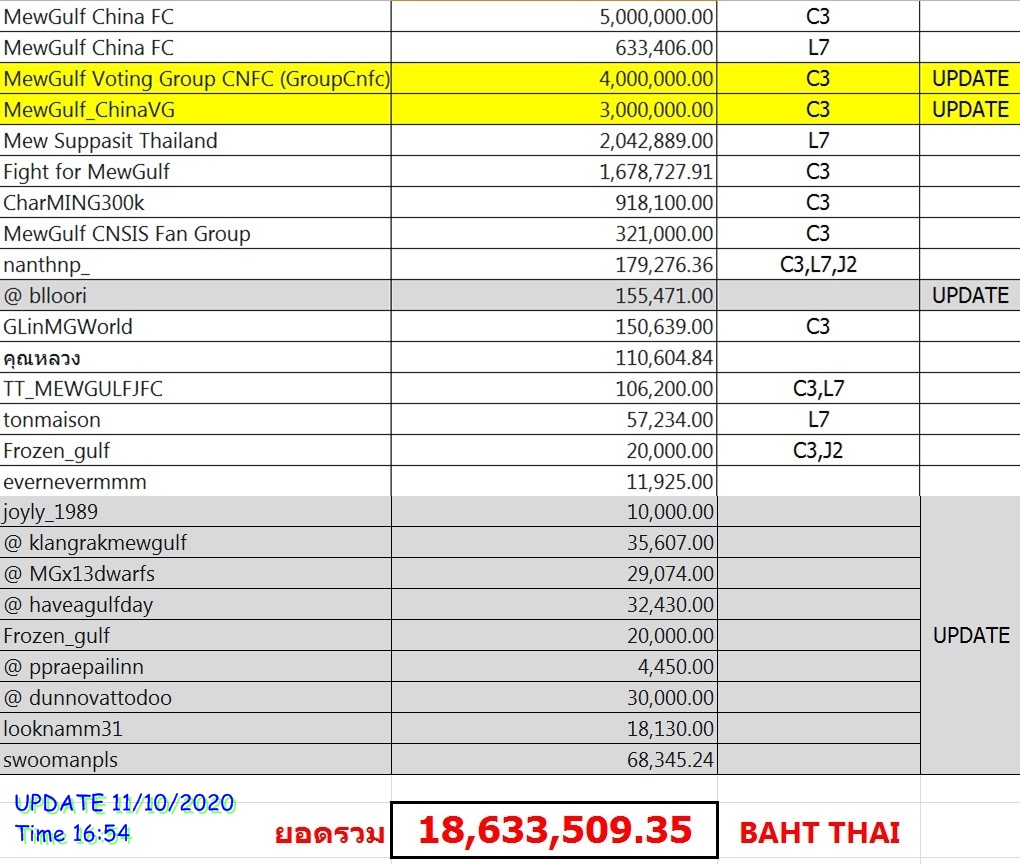 | | | | |
|---|---|---|---|
| MewGulf China FC | 5,000,000.00 | C3 | |
| MewGulf China FC | 633,406.00 | L7 | |
| MewGulf Voting Group CNFC (GroupCnfc) | 4,000,000.00 | C3 | UPDATE |
| MewGulf_ChinaVG | 3,000,000.00 | C3 | UPDATE |
| Mew Suppasit Thailand | 2,042,889.00 | L7 | |
| Fight for MewGulf | 1,678,727.91 | C3 | |
| CharMING300k | 918,100.00 | C3 | |
| MewGulf CNSIS Fan Group | 321,000.00 | C3 | |
| nanthnp_ | 179,276.36 | C3,L7,J2 | |
| @ blloori | 155,471.00 | | UPDATE |
| GLinMGWorld | 150,639.00 | C3 | |
| คุณหลวง | 110,604.84 | | |
| TT_MEWGULFJFC | 106,200.00 | C3,L7 | |
| tonmaison | 57,234.00 | L7 | |
| Frozen_gulf | 20,000.00 | C3,J2 | |
| evernevermmm | 11,925.00 | | |
| joyly_1989 | 10,000.00 | | UPDATE |
| @ klangrakmewgulf | 35,607.00 | | |
| @ MGx13dwarfs | 29,074.00 | | |
| @ haveagulfday | 32,430.00 | | |
| Frozen_gulf | 20,000.00 | | |
| @ ppraepailinn | 4,450.00 | | |
| @ dunnovattodoo | 30,000.00 | | |
| looknamm31 | 18,130.00 | | |
| swoomanpls | 68,345.24 | | |

UPDATE 11/10/2020
Time 16:54

ยอดรวม 18,633,509.35 BAHT THAI